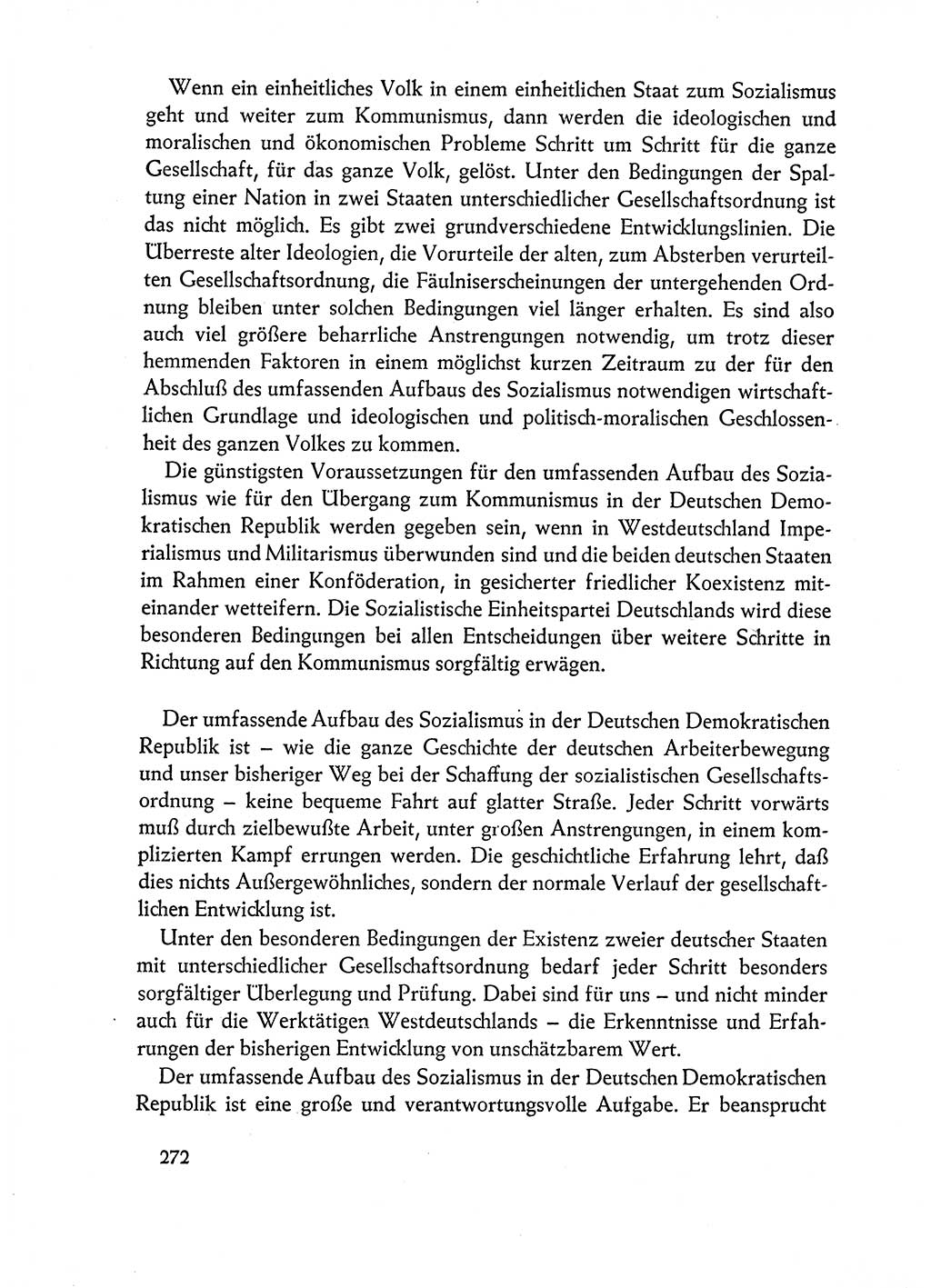 Wenn ein einheitliches Volk in einem einheitlichen Staat zum Sozialismus geht und weiter zum Kommunismus, dann werden die ideologischen und moralischen und ökonomischen Probleme Schritt um Schritt für die ganze Gesellschaft, für das ganze Volk, gelöst. Unter den Bedingungen der Spaltung einer Nation in zwei Staaten unterschiedlicher Gesellschaftsordnung ist das nicht möglich. Es gibt zwei grundverschiedene Entwicklungslinien. Die Überreste alter Ideologien, die Vorurteile der alten, zum Absterben verurteilten Gesellschaftsordnung, die Fäulniserscheinungen der untergehenden Ordnung bleiben unter solchen Bedingungen viel länger erhalten. Es sind also auch viel größere beharrliche Anstrengungen notwendig, um trotz dieser hemmenden Faktoren in einem möglichst kurzen Zeitraum zu der für den Abschluß des umfassenden Aufbaus des Sozialismus notwendigen wirtschaftlichen Grundlage und ideologischen und politisch-moralischen Geschlossenheit des ganzen Volkes zu kommen.

Die günstigsten Voraussetzungen für den umfassenden Aufbau des Sozialismus wie für den Übergang zum Kommunismus in der Deutschen Demokratischen Republik werden gegeben sein, wenn in Westdeutschland Imperialismus und Militarismus überwunden sind und die beiden deutschen Staaten im Rahmen einer Konföderation, in gesicherter friedlicher Koexistenz miteinander wetteifern. Die Sozialistische Einheitspartei Deutschlands wird diese besonderen Bedingungen bei allen Entscheidungen über weitere Schritte in Richtung auf den Kommunismus sorgfältig erwägen.

Der umfassende Aufbau des Sozialismus in der Deutschen Demokratischen Republik ist – wie die ganze Geschichte der deutschen Arbeiterbewegung und unser bisheriger Weg bei der Schaffung der sozialistischen Gesellschaftsordnung – keine bequeme Fahrt auf glatter Straße. Jeder Schritt vorwärts muß durch zielbewußte Arbeit, unter großen Anstrengungen, in einem komplizierten Kampf errungen werden. Die geschichtliche Erfahrung lehrt, daß dies nichts Außergewöhnliches, sondern der normale Verlauf der gesellschaftlichen Entwicklung ist.

Unter den besonderen Bedingungen der Existenz zweier deutscher Staaten mit unterschiedlicher Gesellschaftsordnung bedarf jeder Schritt besonders sorgfältiger Überlegung und Prüfung. Dabei sind für uns – und nicht minder auch für die Werktätigen Westdeutschlands – die Erkenntnisse und Erfahrungen der bisherigen Entwicklung von unschätzbarem Wert.

Der umfassende Aufbau des Sozialismus in der Deutschen Demokratischen Republik ist eine große und verantwortungsvolle Aufgabe. Er beansprucht

272